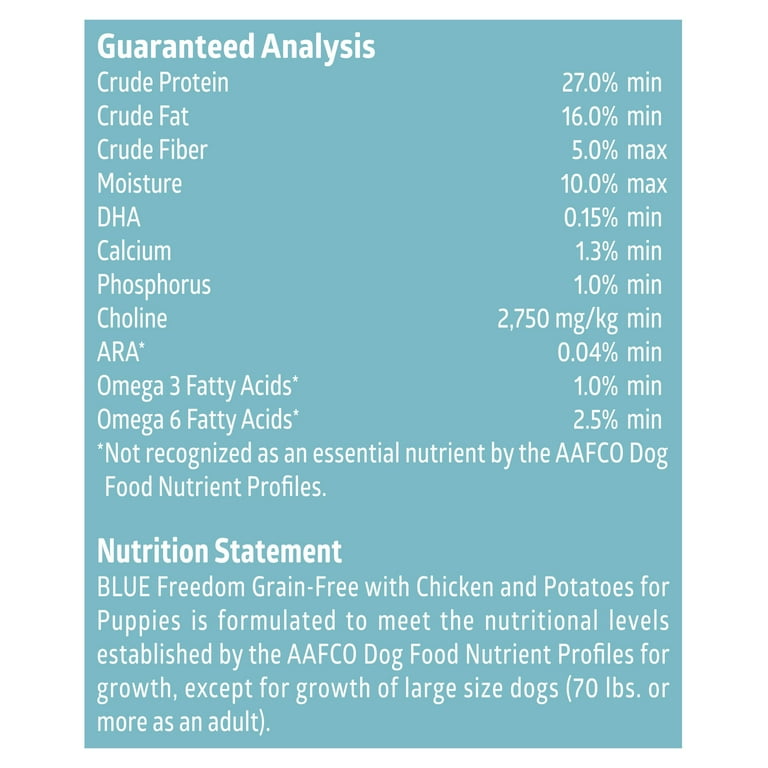 Guaranteed Analysis

| | |
|---|---|
| Crude Protein | 27.0% min |
| Crude Fat | 16.0% min |
| Crude Fiber | 5.0% max |
| Moisture | 10.0% max |
| DHA | 0.15% min |
| Calcium | 1.3% min |
| Phosphorus | 1.0% min |
| Choline | 2,750 mg/kg min |
| ARA* | 0.04% min |
| Omega 3 Fatty Acids* | 1.0% min |
| Omega 6 Fatty Acids* | 2.5% min |

*Not recognized as an essential nutrient by the AAFCO Dog Food Nutrient Profiles.

Nutrition Statement
BLUE Freedom Grain-Free with Chicken and Potatoes for Puppies is formulated to meet the nutritional levels established by the AAFCO Dog Food Nutrient Profiles for growth, except for growth of large size dogs (70 lbs. or more as an adult).